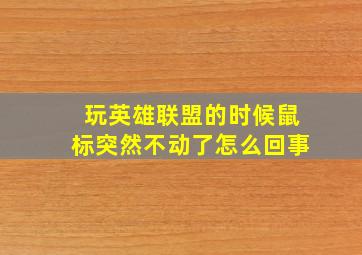 玩英雄联盟的时候鼠标突然不动了怎么回事